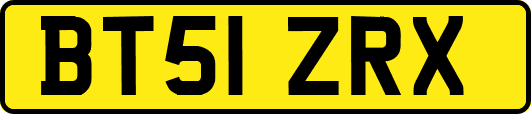 BT51 ZRX